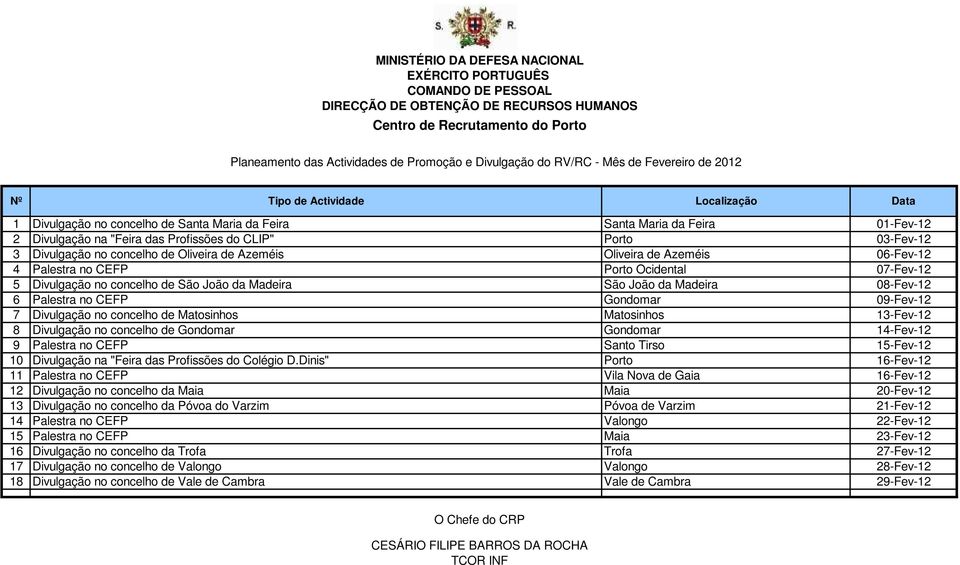 S. R.

MINISTÉRIO DA DEFESA NACIONAL
EXÉRCITO PORTUGUÊS
COMANDO DE PESSOAL
DIRECÇÃO DE OBTENÇÃO DE RECURSOS HUMANOS
Centro de Recrutamento do Porto

Planeamento das Actividades de Promoção e Divulgação do RV/RC - Mês de Fevereiro de 2012

| Nº | Tipo de Actividade | Localização | Data |
|---|---|---|---|
| 1 | Divulgação no concelho de Santa Maria da Feira | Santa Maria da Feira | 01-Fev-12 |
| 2 | Divulgação na "Feira das Profissões do CLIP" | Porto | 03-Fev-12 |
| 3 | Divulgação no concelho de Oliveira de Azeméis | Oliveira de Azeméis | 06-Fev-12 |
| 4 | Palestra no CEFP | Porto Ocidental | 07-Fev-12 |
| 5 | Divulgação no concelho de São João da Madeira | São João da Madeira | 08-Fev-12 |
| 6 | Palestra no CEFP | Gondomar | 09-Fev-12 |
| 7 | Divulgação no concelho de Matosinhos | Matosinhos | 13-Fev-12 |
| 8 | Divulgação no concelho de Gondomar | Gondomar | 14-Fev-12 |
| 9 | Palestra no CEFP | Santo Tirso | 15-Fev-12 |
| 10 | Divulgação na "Feira das Profissões do Colégio D.Dinis" | Porto | 16-Fev-12 |
| 11 | Palestra no CEFP | Vila Nova de Gaia | 16-Fev-12 |
| 12 | Divulgação no concelho da Maia | Maia | 20-Fev-12 |
| 13 | Divulgação no concelho da Póvoa do Varzim | Póvoa de Varzim | 21-Fev-12 |
| 14 | Palestra no CEFP | Valongo | 22-Fev-12 |
| 15 | Palestra no CEFP | Maia | 23-Fev-12 |
| 16 | Divulgação no concelho da Trofa | Trofa | 27-Fev-12 |
| 17 | Divulgação no concelho de Valongo | Valongo | 28-Fev-12 |
| 18 | Divulgação no concelho de Vale de Cambra | Vale de Cambra | 29-Fev-12 |

O Chefe do CRP

CESÁRIO FILIPE BARROS DA ROCHA
TCOR INF